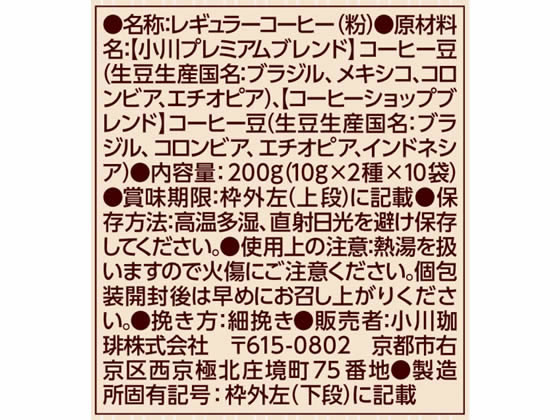 ●名称:レギュラーコーヒー(粉)●原材料名:【小川プレミアムブレンド】コーヒー豆(生豆生産国名:ブラジル、メキシコ、コロンビア、エチオピア)、【コーヒーショップブレンド】コーヒー豆(生豆生産国名:ブラジル、コロンビア、エチオピア、インドネシア)●内容量:200g(10g×2種×10袋)●賞味期限:枠外左(上段)に記載●保存方法:高温多湿、直射日光を避け保存してください。●使用上の注意:熱湯を扱いますので火傷にご注意ください。個包装開封後は早めにお召し上がりください。●挽き方:細挽き●販売者:小川珈琲株式会社 〒615-0802 京都市右京区西京極北庄境町75番地●製造所固有記号:枠外左(下段)に記載